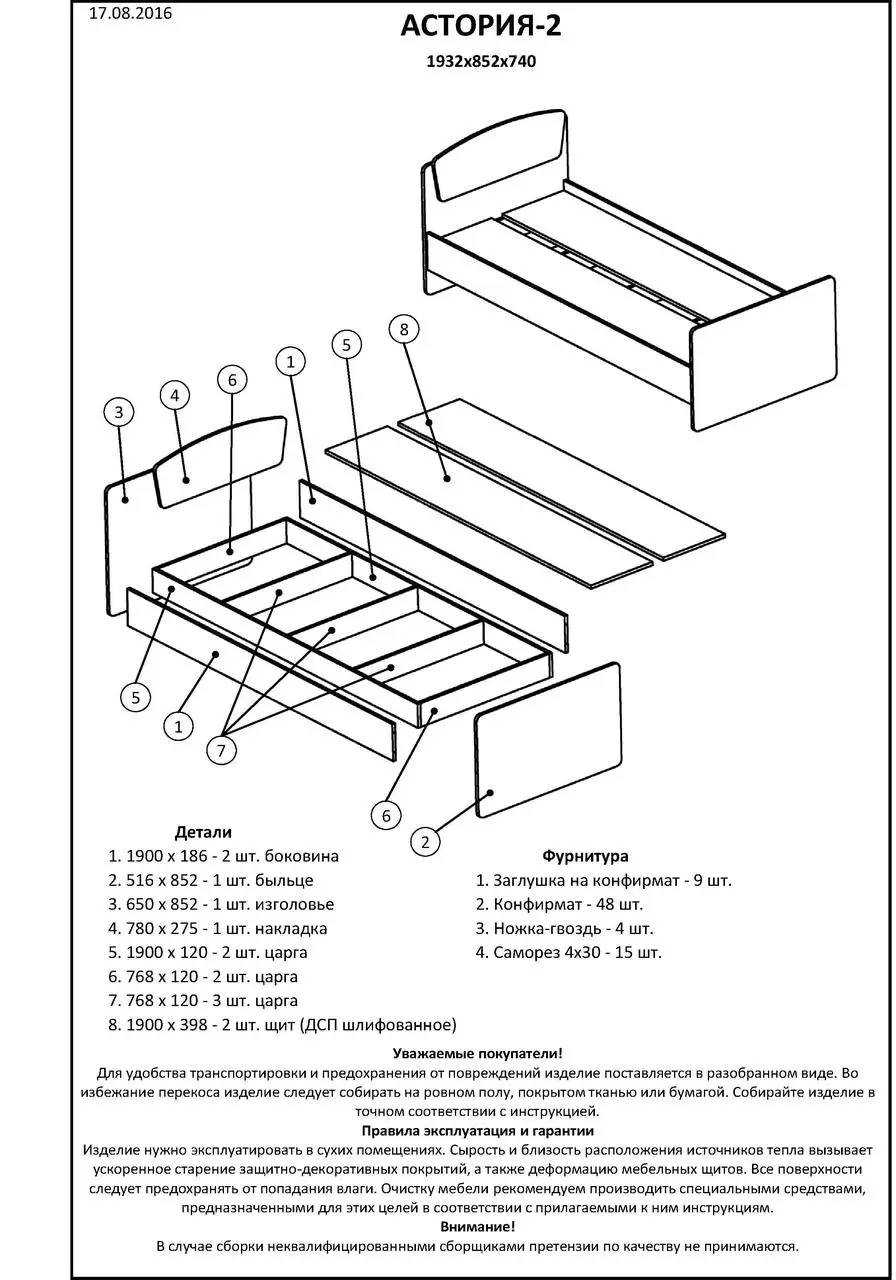 17.08.2016

АСТОРИЯ-2

1932x852x740

8
5
1
6
4
3
5
1
7
6
2

Детали
1. 1900 x 186 - 2 шт. боковина
2. 516 x 852 - 1 шт. быльце
3. 650 x 852 - 1 шт. изголовье
4. 780 x 275 - 1 шт. накладка
5. 1900 x 120 - 2 шт. царга
6. 768 x 120 - 2 шт. царга
7. 768 x 120 - 3 шт. царга
8. 1900 x 398 - 2 шт. щит (ДСП шлифованное)

Фурнитура
1. Заглушка на конфирмат - 9 шт.
2. Конфирмат - 48 шт.
3. Ножка-гвоздь - 4 шт.
4. Саморез 4x30 - 15 шт.

Уважаемые покупатели!
Для удобства транспортировки и предохранения от повреждений изделие поставляется в разобранном виде. Во избежание перекоса изделие следует собирать на ровном полу, покрытом тканью или бумагой. Собирайте изделие в точном соответствии с инструкцией.

Правила эксплуатация и гарантии
Изделие нужно эксплуатировать в сухих помещениях. Сырость и близость расположения источников тепла вызывает ускоренное старение защитно-декоративных покрытий, а также деформацию мебельных щитов. Все поверхности следует предохранять от попадания влаги. Очистку мебели рекомендуем производить специальными средствами, предназначенными для этих целей в соответствии с прилагаемыми к ним инструкциям.

Внимание!
В случае сборки неквалифицированными сборщиками претензии по качеству не принимаются.